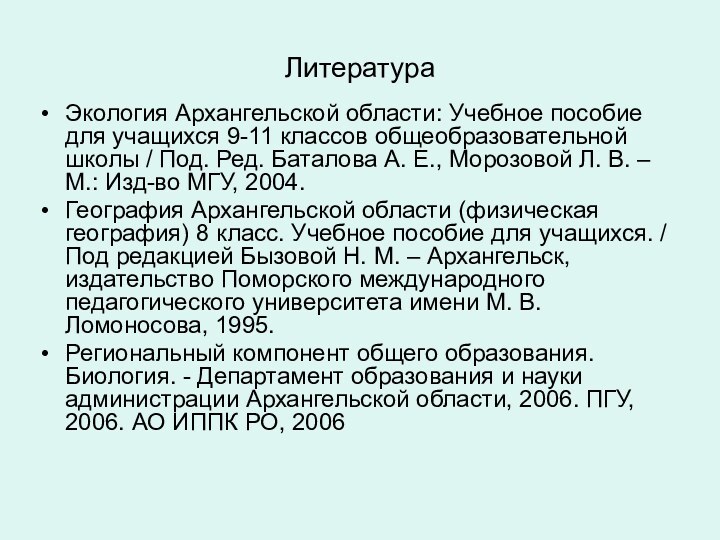 Литература

• Экология Архангельской области: Учебное пособие для учащихся 9-11 классов общеобразовательной школы / Под. Ред. Баталова А. Е., Морозовой Л. В. – М.: Изд-во МГУ, 2004.

• География Архангельской области (физическая география) 8 класс. Учебное пособие для учащихся. / Под редакцией Бызовой Н. М. – Архангельск, издательство Поморского международного педагогического университета имени М. В. Ломоносова, 1995.

• Региональный компонент общего образования. Биология. - Департамент образования и науки администрации Архангельской области, 2006. ПГУ, 2006. АО ИППК РО, 2006